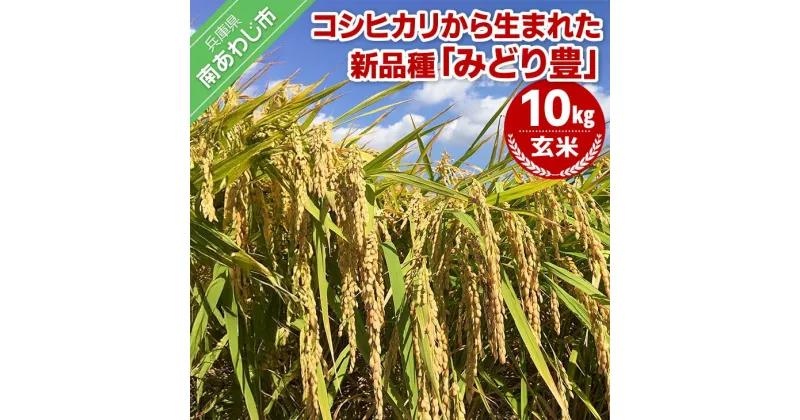 兵庫県
南あわじ市

コシヒカリから生まれた
新品種「みどり豊」

10kg
玄米